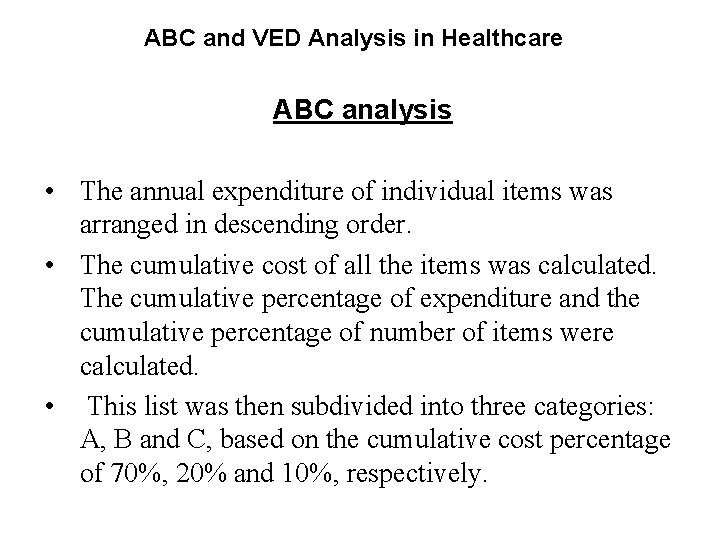 ABC and VED Analysis in Healthcare

ABC analysis

• The annual expenditure of individual items was arranged in descending order.
• The cumulative cost of all the items was calculated. The cumulative percentage of expenditure and the cumulative percentage of number of items were calculated.
• This list was then subdivided into three categories: A, B and C, based on the cumulative cost percentage of 70%, 20% and 10%, respectively.